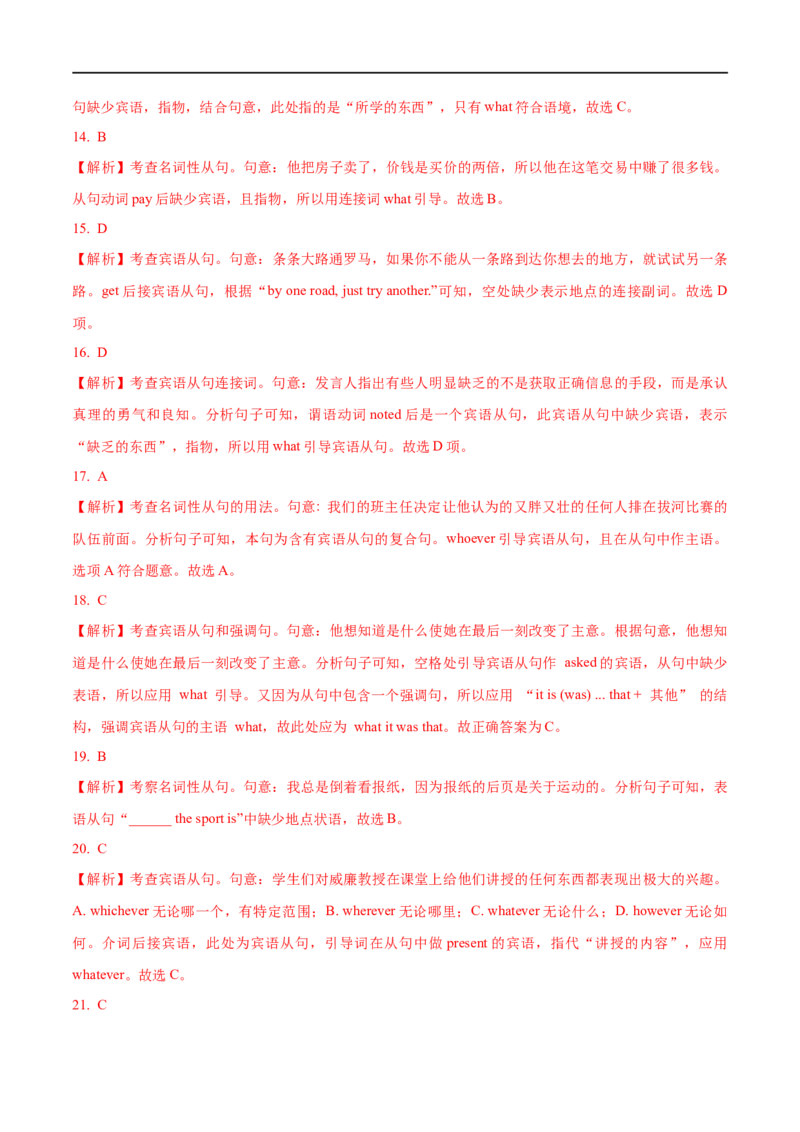 句缺少宾语，指物，结合句意，此处指的是“所学的东西”，只有 what 符合语境，故选 C。

14. B

【解析】考查名词性从句。句意：他把房子卖了，价钱是买价的两倍，所以他在这笔交易中赚了很多钱。从句动词 pay 后缺少宾语，且指物，所以用连接词 what 引导。故选 B。

15. D

【解析】考查宾语从句。句意：条条大路通罗马，如果你不能从一条路到达你想去的地方，就试试另一条路。get 后接宾语从句，根据“by one road, just try another.”可知，空处缺少表示地点的连接副词。故选 D 项。

16. D

【解析】考查宾语从句连接词。句意：发言人指出有些人明显缺乏的不是获取正确信息的手段，而是承认真理的勇气和良知。分析句子可知，谓语动词 noted 后是一个宾语从句，此宾语从句中缺少宾语，表示“缺乏的东西”，指物，所以用 what 引导宾语从句。故选 D 项。

17. A

【解析】考查名词性从句的用法。句意：我们的班主任决定让他认为的又胖又壮的任何人排在拔河比赛的队伍前面。分析句子可知，本句为含有宾语从句的复合句。whoever 引导宾语从句，且在从句中作主语。选项 A 符合题意。故选 A。

18. C

【解析】考查宾语从句和强调句。句意：他想知道是什么使她在最后一刻改变了主意。根据句意，他想知道是什么使她在最后一刻改变了主意。分析句子可知，空格处引导宾语从句作 asked 的宾语，从句中缺少表语，所以应用 what 引导。又因为从句中包含一个强调句，所以应用 “it is (was) ... that + 其他” 的结构，强调宾语从句的主语 what，故此处应为 what it was that。故正确答案为 C。

19. B

【解析】考察名词性从句。句意：我总是倒着看报纸，因为报纸的后页是关于运动的。分析句子可知，表语从句“______ the sport is”中缺少地点状语，故选 B。

20. C

【解析】考查宾语从句。句意：学生们对威廉教授在课堂上给他们讲授的任何东西都表现出极大的兴趣。A. whichever 无论哪一个，有特定范围；B. wherever 无论哪里；C. whatever 无论什么；D. however 无论如何。介词后接宾语，此处为宾语从句，引导词在从句中做 present 的宾语，指代“讲授的内容”，应用 whatever。故选 C。

21. C